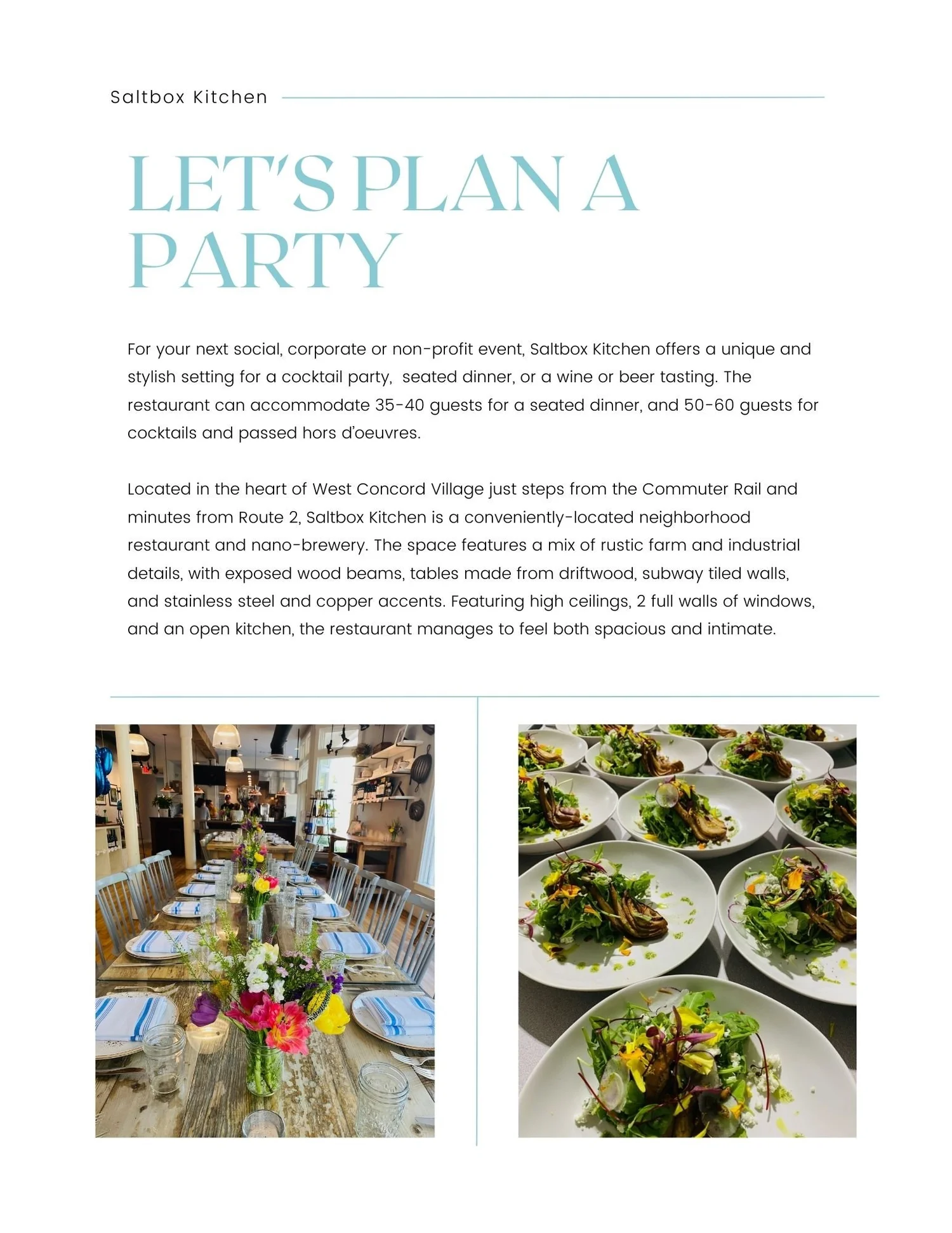 Saltbox Kitchen

LET'S PLAN A PARTY

For your next social, corporate or non-profit event, Saltbox Kitchen offers a unique and stylish setting for a cocktail party, seated dinner, or a wine or beer tasting. The restaurant can accommodate 35-40 guests for a seated dinner, and 50-60 guests for cocktails and passed hors d'oeuvres.

Located in the heart of West Concord Village just steps from the Commuter Rail and minutes from Route 2, Saltbox Kitchen is a conveniently-located neighborhood restaurant and nano-brewery. The space features a mix of rustic farm and industrial details, with exposed wood beams, tables made from driftwood, subway tiled walls, and stainless steel and copper accents. Featuring high ceilings, 2 full walls of windows, and an open kitchen, the restaurant manages to feel both spacious and intimate.